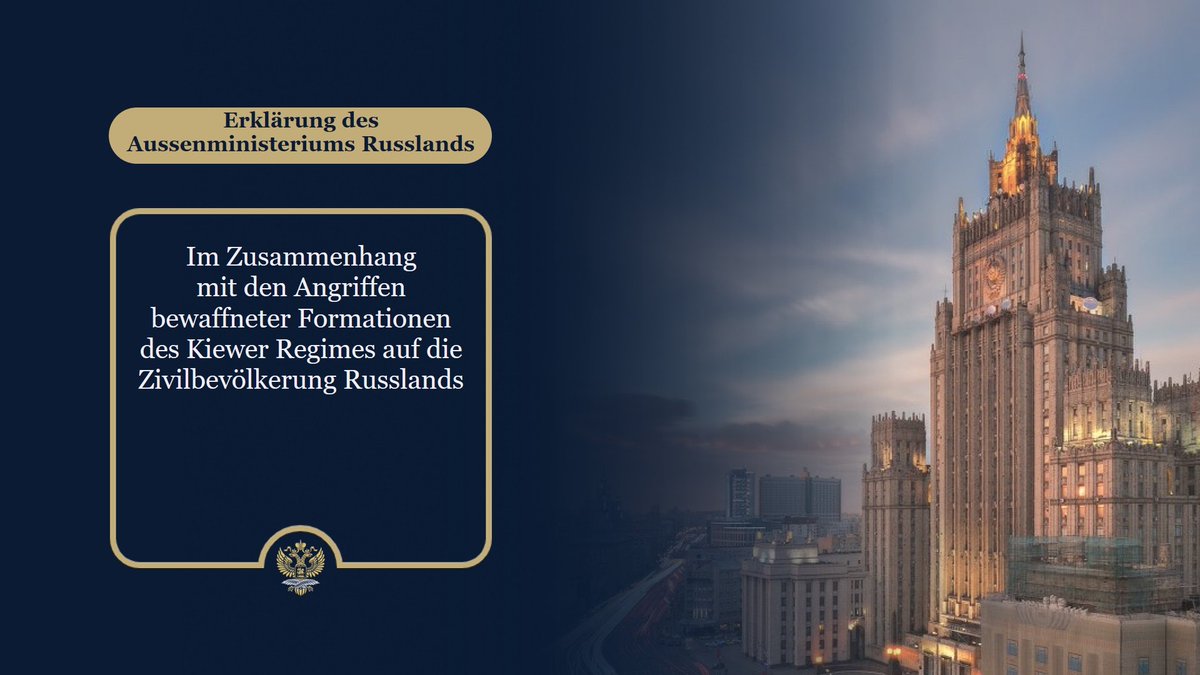 Erklärung des
Aussenministeriums Russlands

Im Zusammenhang mit den Angriffen bewaffneter Formationen des Kiewer Regimes auf die Zivilbevölkerung Russlands